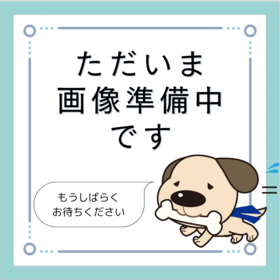 ただいま
画像準備中
です

もうしばらく
お待ちください